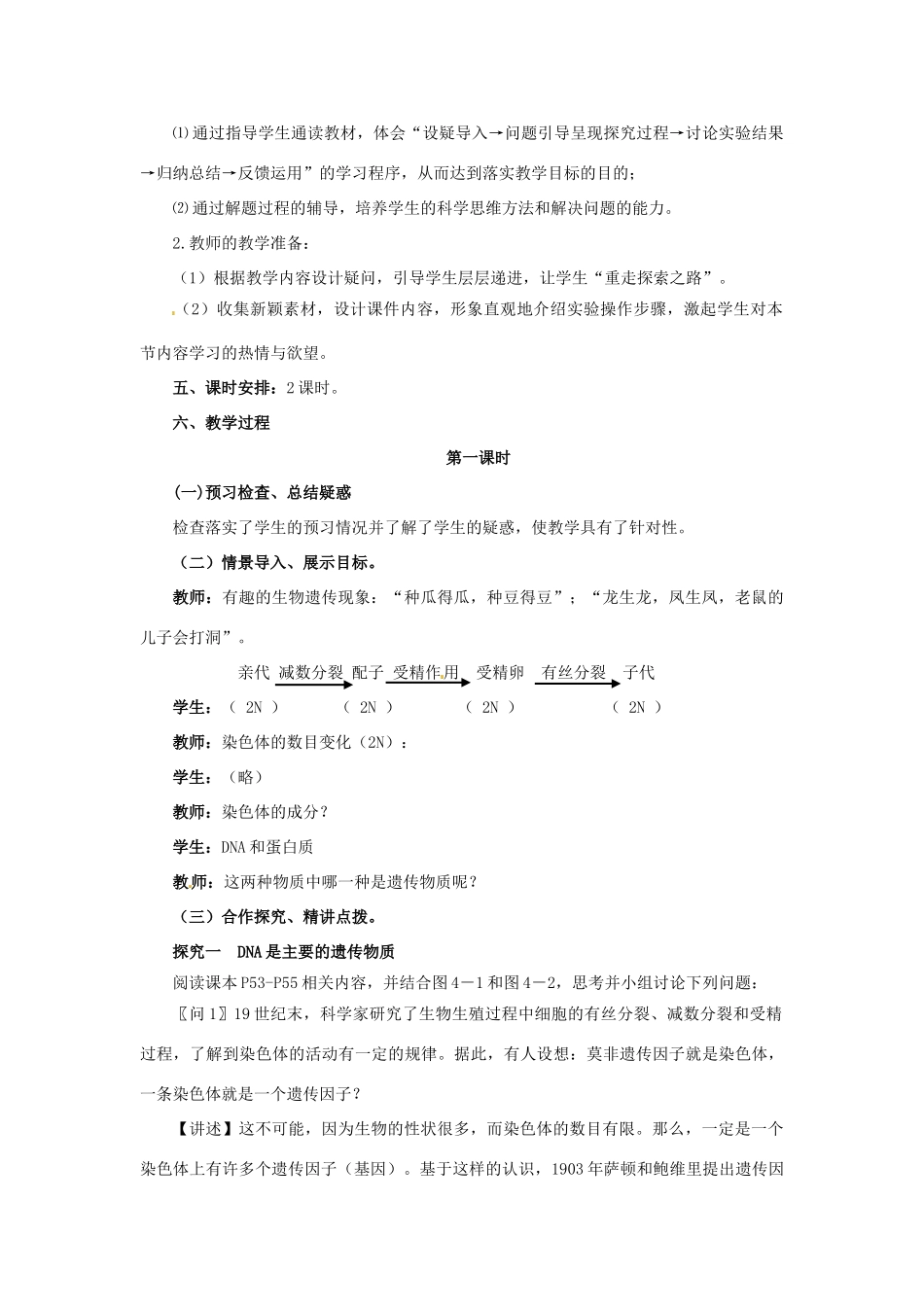 ⑴通过指导学生通读教材，体会“设疑导入→问题引导呈现探究过程→讨论实验结果→归纳总结→反馈运用”的学习程序，从而达到落实教学目标的目的；

⑵通过解题过程的辅导，培养学生的科学思维方法和解决问题的能力。

2.教师的教学准备：

（1）根据教学内容设计疑问，引导学生层层递进，让学生“重走探索之路”。

（2）收集新颖素材，设计课件内容，形象直观地介绍实验操作步骤，激起学生对本节内容学习的热情与欲望。

五、课时安排：2课时。

六、教学过程

第一课时

(一)预习检查、总结疑惑

检查落实了学生的预习情况并了解了学生的疑惑，使教学具有了针对性。

（二）情景导入、展示目标。

教师：有趣的生物遗传现象：“种瓜得瓜，种豆得豆”；“龙生龙，凤生凤，老鼠的儿子会打洞”。

亲代 减数分裂 配子 受精作用 受精卵 有丝分裂 子代

学生：（ 2N ） （ 2N ） （ 2N ） （ 2N ）

教师：染色体的数目变化（2N）：

学生：（略）

教师：染色体的成分？

学生：DNA和蛋白质

教师：这两种物质中哪一种是遗传物质呢？

（三）合作探究、精讲点拨。

探究一 DNA是主要的遗传物质

阅读课本P53-P55相关内容，并结合图4－1和图4－2，思考并小组讨论下列问题：

〖问1〗19世纪末，科学家研究了生物生殖过程中细胞的有丝分裂、减数分裂和受精过程，了解到染色体的活动有一定的规律。据此，有人设想：莫非遗传因子就是染色体，一条染色体就是一个遗传因子？

【讲述】这不可能，因为生物的性状很多，而染色体的数目有限。那么，一定是一个染色体上有许多个遗传因子（基因）。基于这样的认识，1903年萨顿和鲍维里提出遗传因